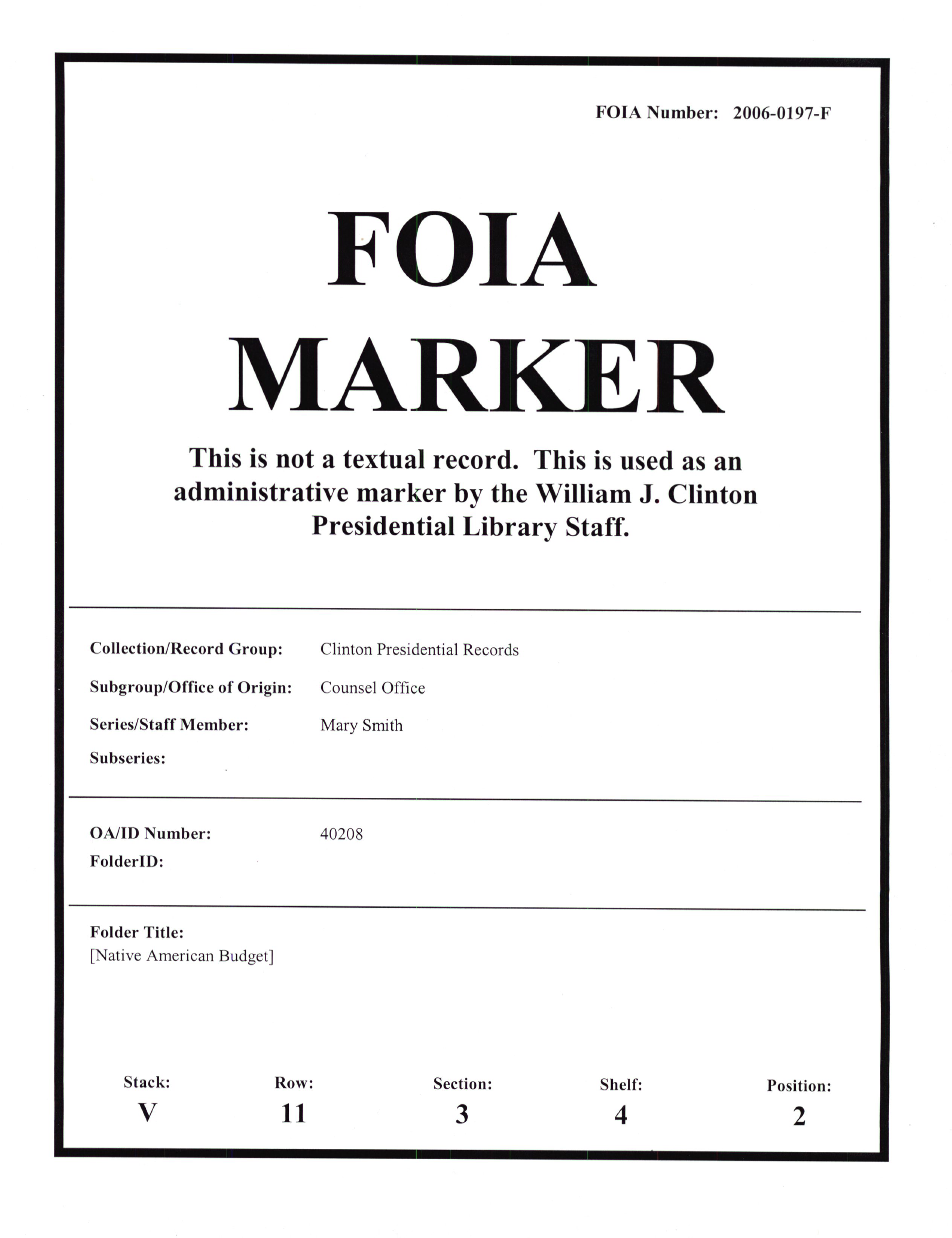 FOIA Number: 2006-0197-F

FOIA MARKER

This is not a textual record. This is used as an administrative marker by the William J. Clinton Presidential Library Staff.

Collection/Record Group: Clinton Presidential Records
Subgroup/Office of Origin: Counsel Office
Series/Staff Member: Mary Smith
Subseries:

OA/ID Number: 40208
FolderID:

Folder Title:
[Native American Budget]

Stack: V
Row: 11
Section: 3
Shelf: 4
Position: 2